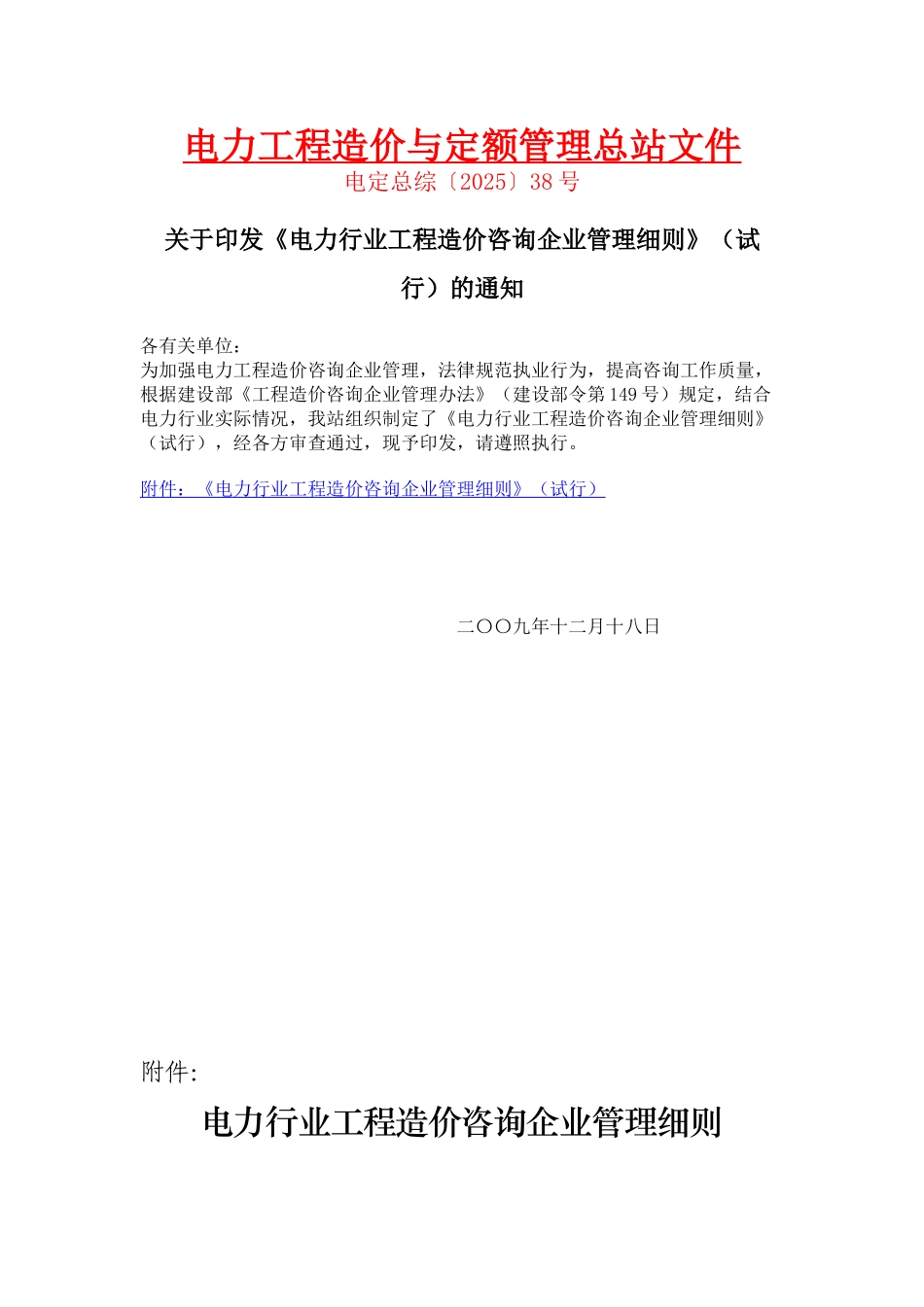 电力工程造价与定额管理总站文件
电定总综〔2025〕38 号

关于印发《电力行业工程造价咨询企业管理细则》（试行）的通知

各有关单位：
为加强电力工程造价咨询企业管理，法律规范执业行为，提高咨询工作质量，根据建设部《工程造价咨询企业管理办法》（建设部令第 149 号）规定，结合电力行业实际情况，我站组织制定了《电力行业工程造价咨询企业管理细则》（试行），经各方审查通过，现予印发，请遵照执行。

附件：《电力行业工程造价咨询企业管理细则》（试行）

二〇〇九年十二月十八日

附件:

电力行业工程造价咨询企业管理细则